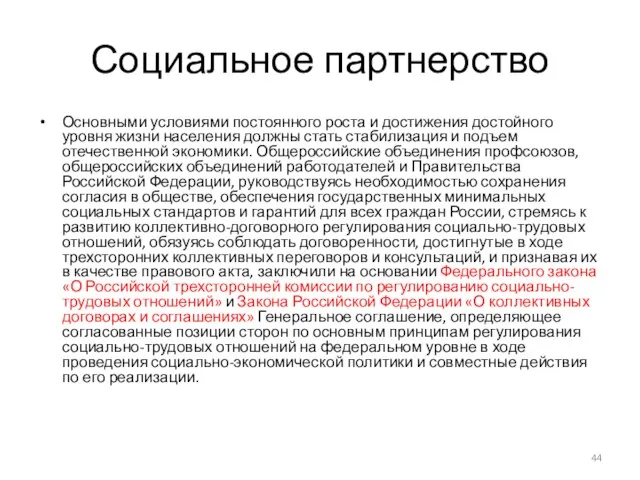 Социальное партнерство

• Основными условиями постоянного роста и достижения достойного уровня жизни населения должны стать стабилизация и подъем отечественной экономики. Общероссийские объединения профсоюзов, общероссийских объединений работодателей и Правительства Российской Федерации, руководствуясь необходимостью сохранения согласия в обществе, обеспечения государственных минимальных социальных стандартов и гарантий для всех граждан России, стремясь к развитию коллективно-договорного регулирования социально-трудовых отношений, обязуясь соблюдать договоренности, достигнутые в ходе трехсторонних коллективных переговоров и консультаций, и признавая их в качестве правового акта, заключили на основании Федерального закона «О Российской трехсторонней комиссии по регулированию социально-трудовых отношений» и Закона Российской Федерации «О коллективных договорах и соглашениях» Генеральное соглашение, определяющее согласованные позиции сторон по основным принципам регулирования социально-трудовых отношений на федеральном уровне в ходе проведения социально-экономической политики и совместные действия по его реализации.

44